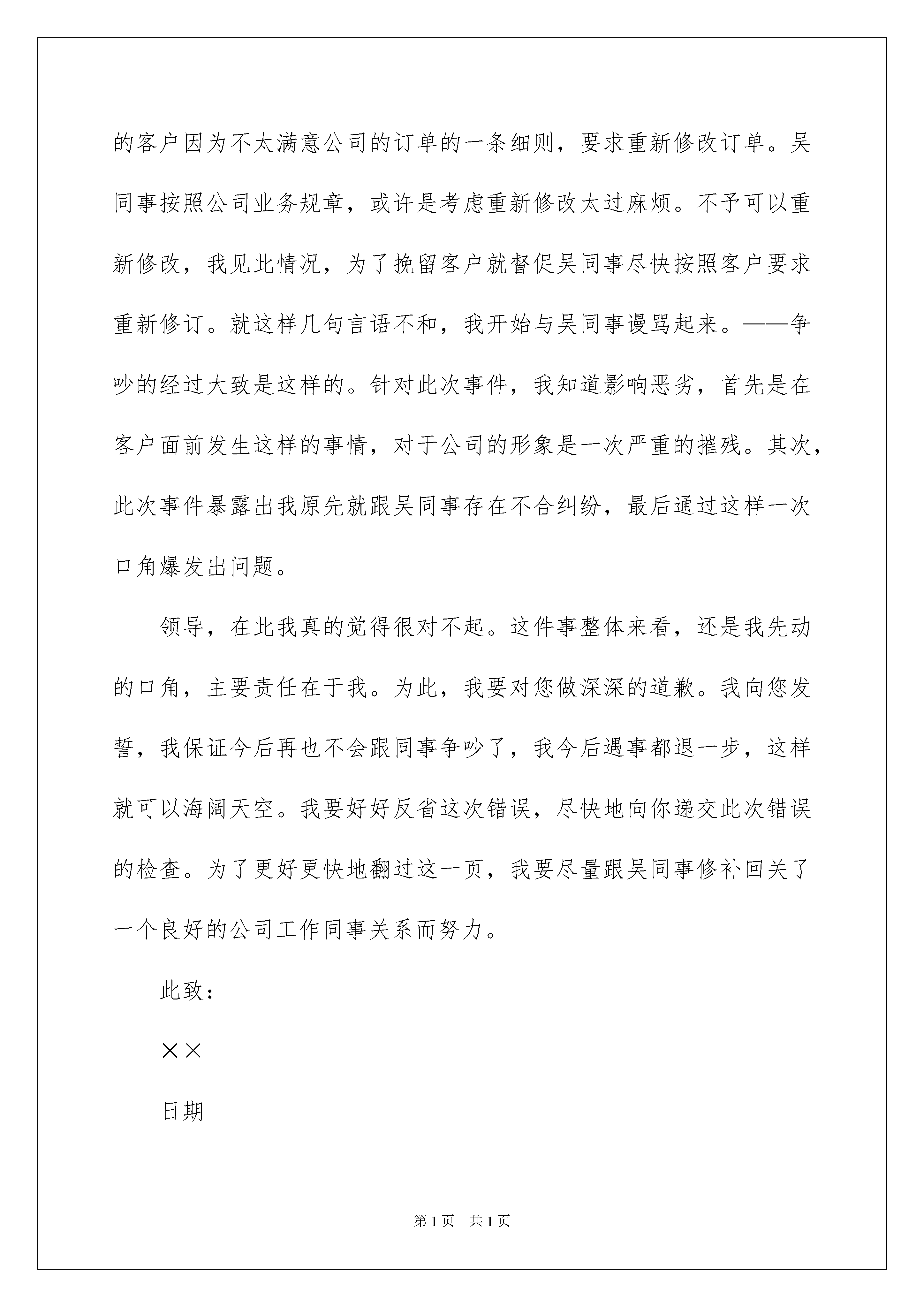 的客户因为不太满意公司的订单的一条细则，要求重新修改订单。吴同事按照公司业务规章，或许是考虑重新修改太过麻烦。不予可以重新修改，我见此情况，为了挽留客户就督促吴同事尽快按照客户要求重新修订。就这样几句言语不和，我开始与吴同事谩骂起来。——争吵的经过大致是这样的。针对此次事件，我知道影响恶劣，首先是在客户面前发生这样的事情，对于公司的形象是一次严重的摧残。其次，此次事件暴露出我原先就跟吴同事存在不合纠纷，最后通过这样一次口角爆发出问题。

领导，在此我真的觉得很对不起。这件事整体来看，还是我先动的口角，主要责任在于我。为此，我要对您做深深的道歉。我向您发誓，我保证今后再也不会跟同事争吵了，我今后遇事都退一步，这样就可以海阔天空。我要好好反省这次错误，尽快地向你递交此次错误的检查。为了更好更快地翻过这一页，我要尽量跟吴同事修补回关了一个良好的公司工作同事关系而努力。

此致：

××

日期

第1页 共1页